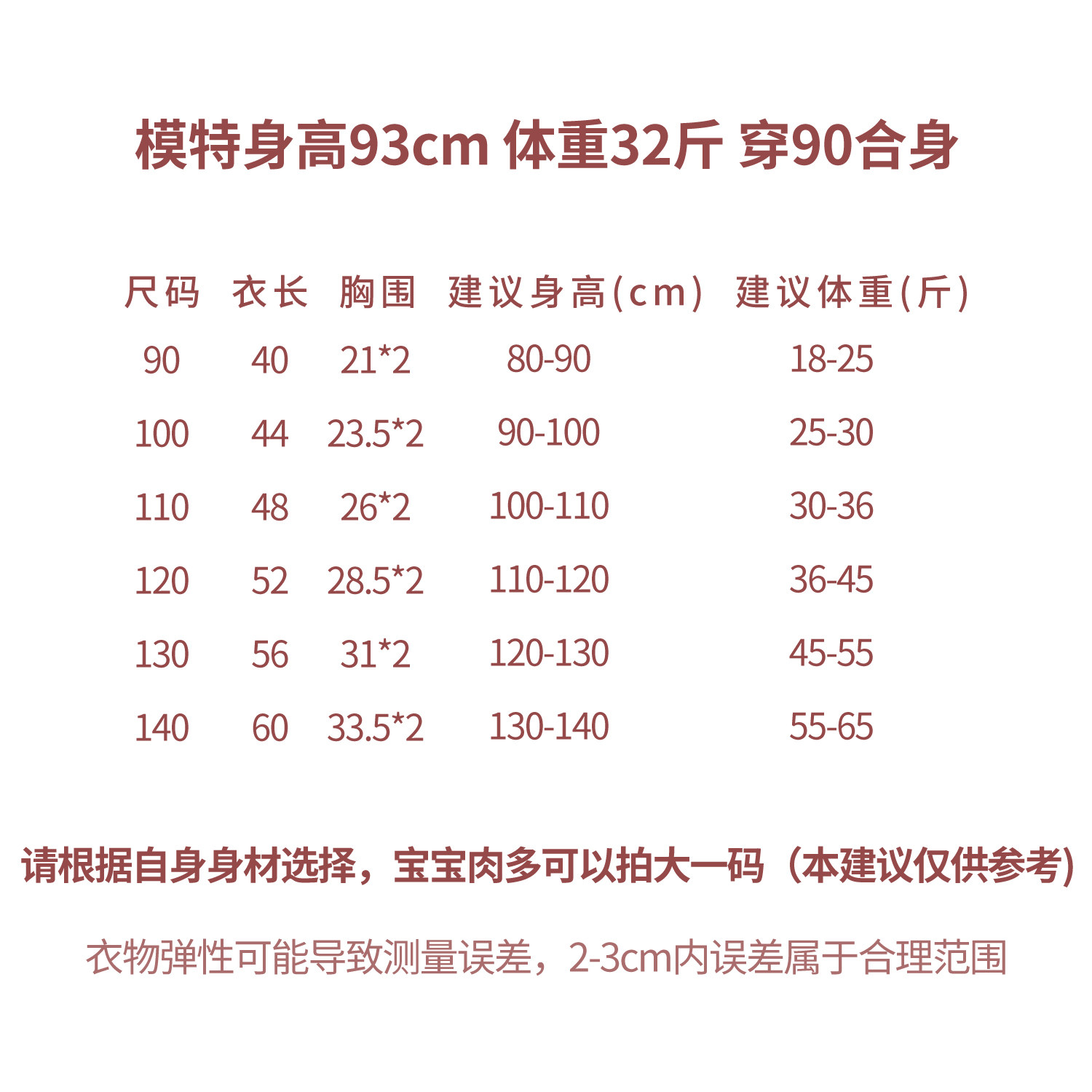 模特身高93cm 体重32斤 穿90合身

| 尺码 | 衣长 | 胸围 | 建议身高(cm) | 建议体重(斤) |
|---|---|---|---|---|
| 90 | 40 | 21*2 | 80-90 | 18-25 |
| 100 | 44 | 23.5*2 | 90-100 | 25-30 |
| 110 | 48 | 26*2 | 100-110 | 30-36 |
| 120 | 52 | 28.5*2 | 110-120 | 36-45 |
| 130 | 56 | 31*2 | 120-130 | 45-55 |
| 140 | 60 | 33.5*2 | 130-140 | 55-65 |

请根据自身身材选择，宝宝肉多可以拍大一码（本建议仅供参考）

衣物弹性可能导致测量误差，2-3cm内误差属于合理范围